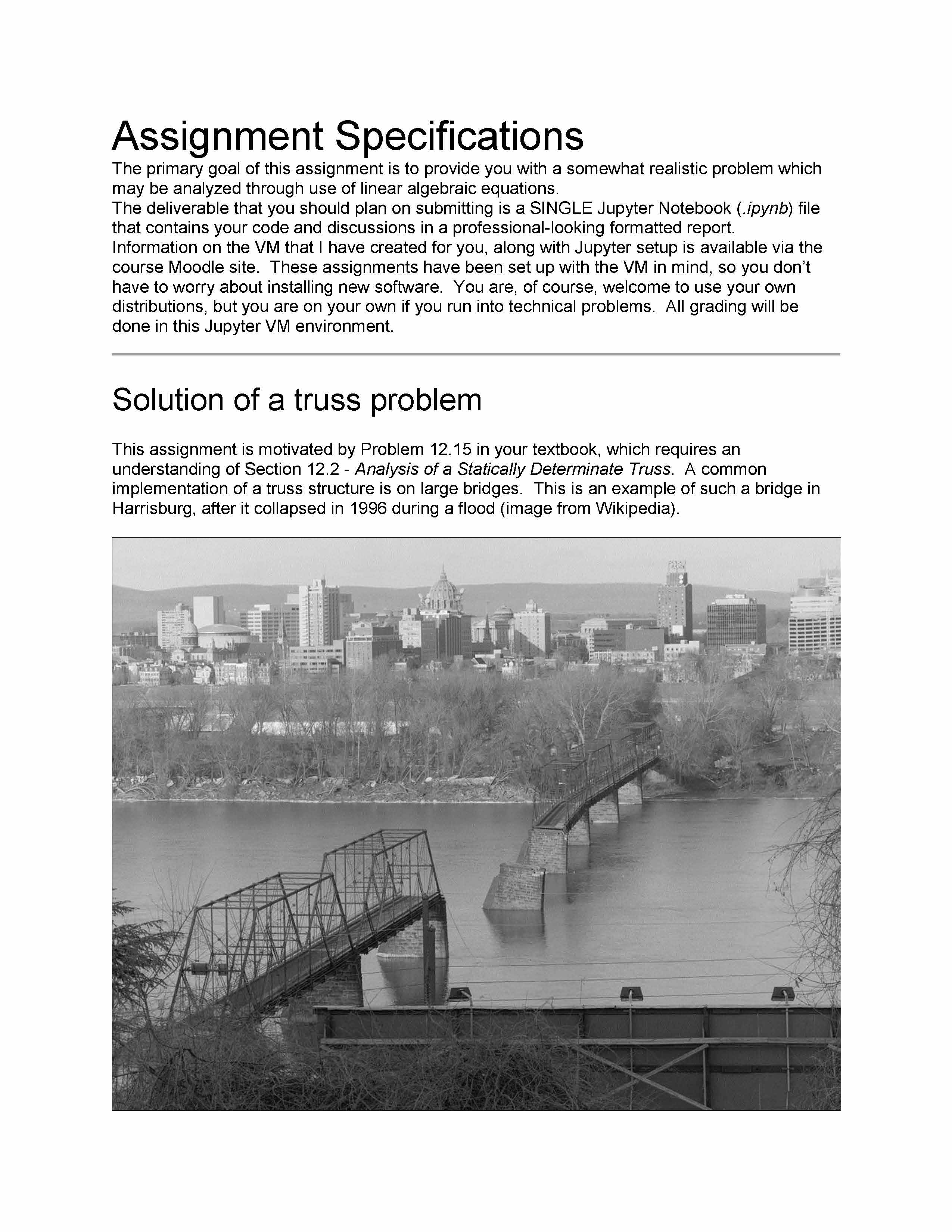 Assignment Specifications

The primary goal of this assignment is to provide you with a somewhat realistic problem which may be analyzed through use of linear algebraic equations.
The deliverable that you should plan on submitting is a SINGLE Jupyter Notebook (.ipynb) file that contains your code and discussions in a professional-looking formatted report.
Information on the VM that I have created for you, along with Jupyter setup is available via the course Moodle site. These assignments have been set up with the VM in mind, so you don't have to worry about installing new software. You are, of course, welcome to use your own distributions, but you are on your own if you run into technical problems. All grading will be done in this Jupyter VM environment.

Solution of a truss problem

This assignment is motivated by Problem 12.15 in your textbook, which requires an understanding of Section 12.2 - Analysis of a Statically Determinate Truss. A common implementation of a truss structure is on large bridges. This is an example of such a bridge in Harrisburg, after it collapsed in 1996 during a flood (image from Wikipedia).